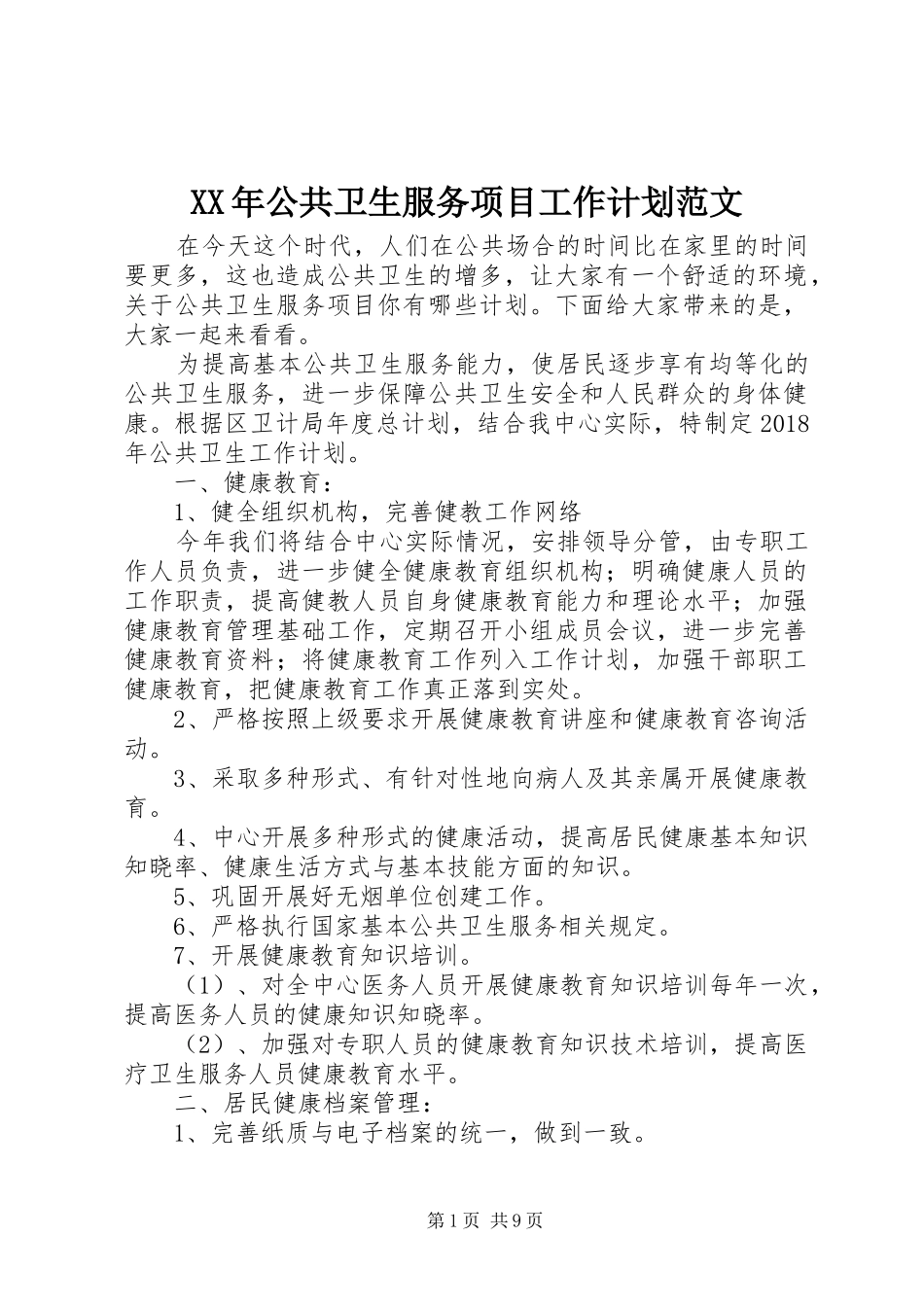 XX年公共卫生服务项目工作计划范文

在今天这个时代，人们在公共场合的时间比在家里的时间要更多，这也造成公共卫生的增多，让大家有一个舒适的环境，关于公共卫生服务项目你有哪些计划。下面给大家带来的是，大家一起来看看。

为提高基本公共卫生服务能力，使居民逐步享有均等化的公共卫生服务，进一步保障公共卫生安全和人民群众的身体健康。根据区卫计局年度总计划，结合我中心实际，特制定2018年公共卫生工作计划。

一、健康教育：

1、健全组织机构，完善健教工作网络

今年我们将结合中心实际情况，安排领导分管，由专职工作人员负责，进一步健全健康教育组织机构；明确健康人员的工作职责，提高健教人员自身健康教育能力和理论水平；加强健康教育管理基础工作，定期召开小组成员会议，进一步完善健康教育资料；将健康教育工作列入工作计划，加强干部职工健康教育，把健康教育工作真正落到实处。

2、严格按照上级要求开展健康教育讲座和健康教育咨询活动。

3、采取多种形式、有针对性地向病人及其亲属开展健康教育。

4、中心开展多种形式的健康活动，提高居民健康基本知识知晓率、健康生活方式与基本技能方面的知识。

5、巩固开展好无烟单位创建工作。

6、严格执行国家基本公共卫生服务相关规定。

7、开展健康教育知识培训。

（1）、对全中心医务人员开展健康教育知识培训每年一次，提高医务人员的健康知识知晓率。

（2）、加强对专职人员的健康教育知识技术培训，提高医疗卫生服务人员健康教育水平。

二、居民健康档案管理：

1、完善纸质与电子档案的统一，做到一致。

第1页 共9页